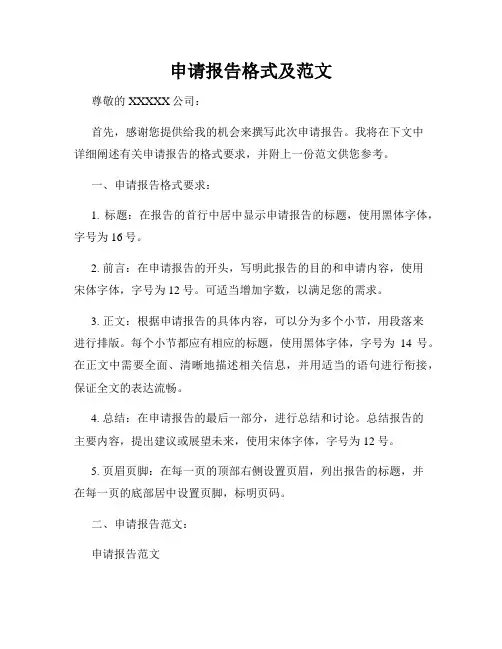 申请报告格式及范文

尊敬的 XXXXX 公司：

首先，感谢您提供给我的机会来撰写此次申请报告。我将在下文中详细阐述有关申请报告的格式要求，并附上一份范文供您参考。

一、申请报告格式要求：

1. 标题：在报告的首行中居中显示申请报告的标题，使用黑体字体，字号为 16 号。

2. 前言：在申请报告的开头，写明此报告的目的和申请内容，使用宋体字体，字号为 12 号。可适当增加字数，以满足您的需求。

3. 正文：根据申请报告的具体内容，可以分为多个小节，用段落来进行排版。每个小节都应有相应的标题，使用黑体字体，字号为 14 号。在正文中需要全面、清晰地描述相关信息，并用适当的语句进行衔接，保证全文的表达流畅。

4. 总结：在申请报告的最后一部分，进行总结和讨论。总结报告的主要内容，提出建议或展望未来，使用宋体字体，字号为 12 号。

5. 页眉页脚：在每一页的顶部右侧设置页眉，列出报告的标题，并在每一页的底部居中设置页脚，标明页码。

二、申请报告范文：

申请报告范文